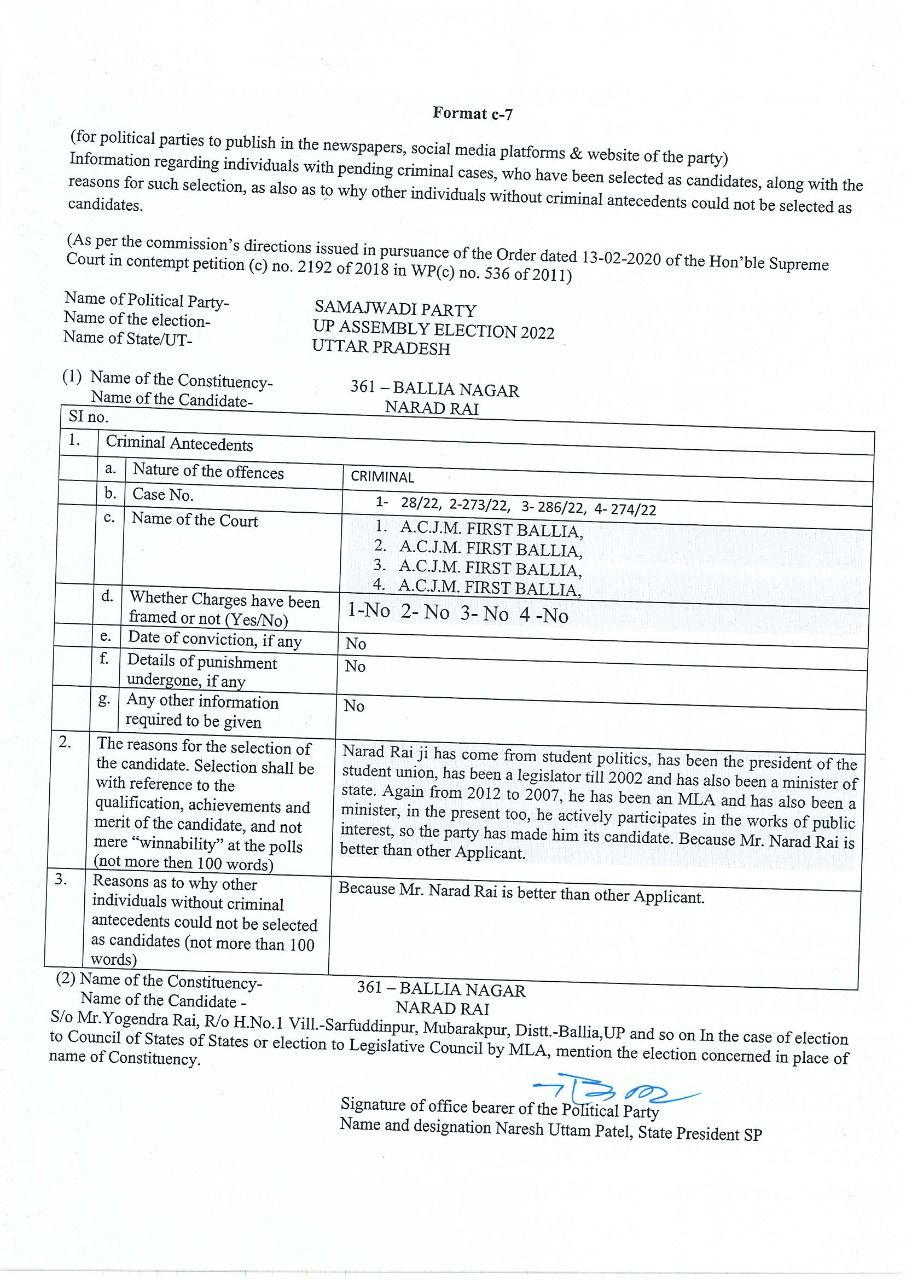 Format c-7

(for political parties to publish in the newspapers, social media platforms & website of the party)
Information regarding individuals with pending criminal cases, who have been selected as candidates, along with the reasons for such selection, as also as to why other individuals without criminal antecedents could not be selected as candidates.

(As per the commission's directions issued in pursuance of the Order dated 13-02-2020 of the Hon'ble Supreme Court in contempt petition (c) no. 2192 of 2018 in WP(c) no. 536 of 2011)

Name of Political Party- SAMAJWADI PARTY
Name of the election- UP ASSEMBLY ELECTION 2022
Name of State/UT- UTTAR PRADESH

(1) Name of the Constituency- 361 – BALLIA NAGAR
Name of the Candidate- NARAD RAI

| SI no. | | | |
|---|---|---|---|
| 1. | Criminal Antecedents | | |
| | a. | Nature of the offences | CRIMINAL |
| | b. | Case No. | 1- 28/22, 2-273/22, 3- 286/22, 4- 274/22 |
| | c. | Name of the Court | 1. A.C.J.M. FIRST BALLIA, 2. A.C.J.M. FIRST BALLIA, 3. A.C.J.M. FIRST BALLIA, 4. A.C.J.M. FIRST BALLIA, |
| | d. | Whether Charges have been framed or not (Yes/No) | 1-No 2- No 3- No 4 -No |
| | e. | Date of conviction, if any | No |
| | f. | Details of punishment undergone, if any | No |
| | g. | Any other information required to be given | No |
| 2. | The reasons for the selection of the candidate. Selection shall be with reference to the qualification, achievements and merit of the candidate, and not mere "winnability" at the polls (not more then 100 words) | | Narad Rai ji has come from student politics, has been the president of the student union, has been a legislator till 2002 and has also been a minister of state. Again from 2012 to 2007, he has been an MLA and has also been a minister, in the present too, he actively participates in the works of public interest, so the party has made him its candidate. Because Mr. Narad Rai is better than other Applicant. |
| 3. | Reasons as to why other individuals without criminal antecedents could not be selected as candidates (not more than 100 words) | | Because Mr. Narad Rai is better than other Applicant. |

(2) Name of the Constituency- 361 – BALLIA NAGAR
Name of the Candidate - NARAD RAI
S/o Mr.Yogendra Rai, R/o H.No.1 Vill.-Sarfuddinpur, Mubarakpur, Distt.-Ballia,UP and so on In the case of election to Council of States of States or election to Legislative Council by MLA, mention the election concerned in place of name of Constituency.

Signature of office bearer of the Political Party
Name and designation Naresh Uttam Patel, State President SP